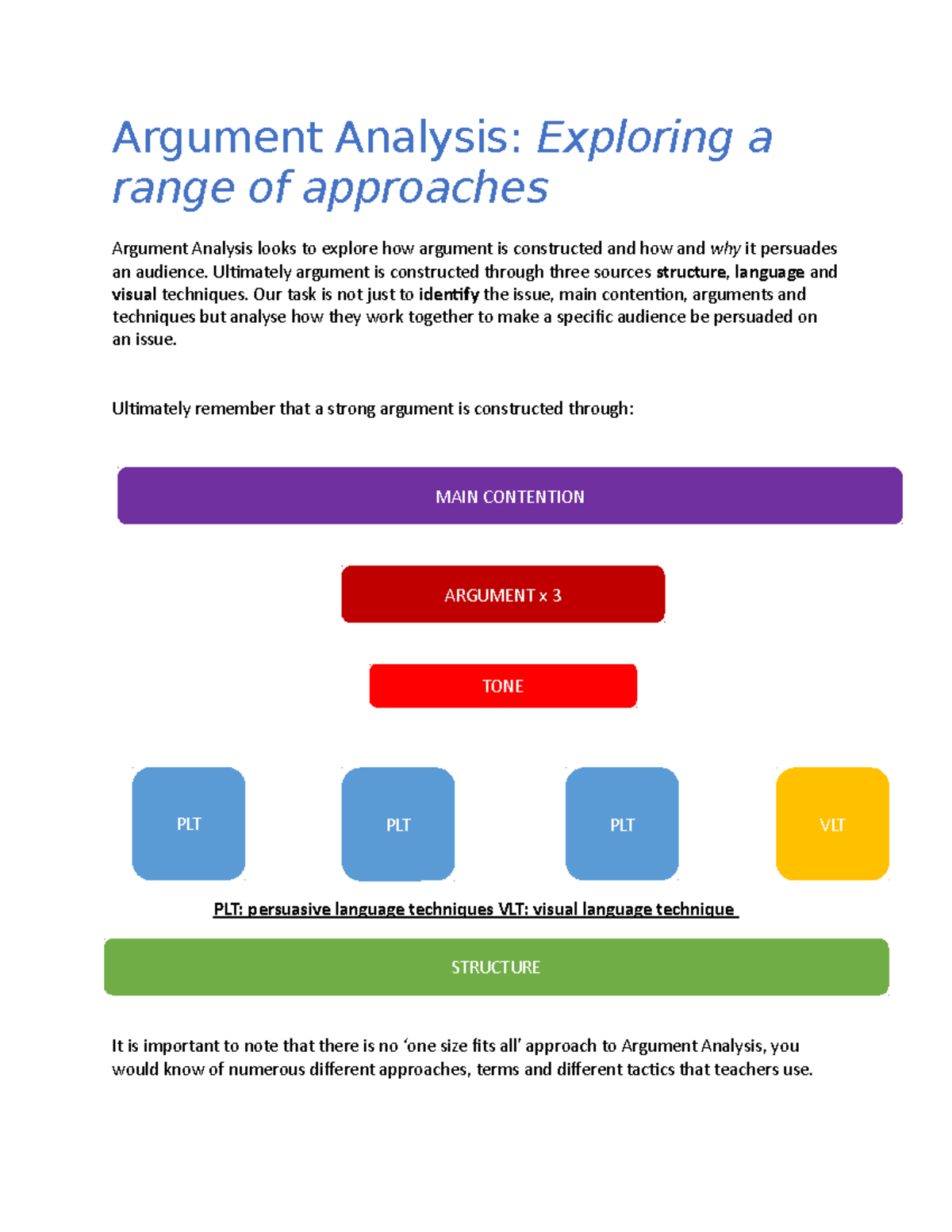 Argument Analysis: Exploring a range of approaches

Argument Analysis looks to explore how argument is constructed and how and why it persuades an audience. Ultimately argument is constructed through three sources structure, language and visual techniques. Our task is not just to identify the issue, main contention, arguments and techniques but analyse how they work together to make a specific audience be persuaded on an issue.

Ultimately remember that a strong argument is constructed through:

MAIN CONTENTION

ARGUMENT x 3

TONE

PLT

PLT

PLT

VLT

PLT: persuasive language techniques VLT: visual language technique

STRUCTURE

It is important to note that there is no 'one size fits all' approach to Argument Analysis, you would know of numerous different approaches, terms and different tactics that teachers use.